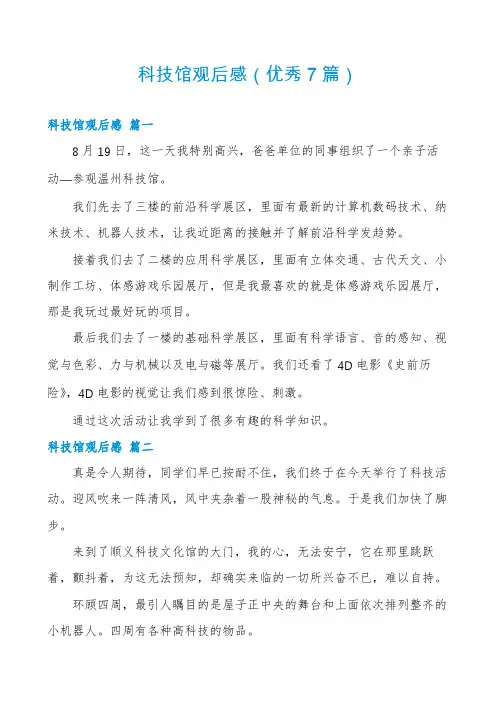 科技馆观后感（优秀7篇）

科技馆观后感 篇一

8月19日，这一天我特别高兴，爸爸单位的同事组织了一个亲子活动—参观温州科技馆。

我们先去了三楼的前沿科学展区，里面有最新的计算机数码技术、纳米技术、机器人技术，让我近距离的接触并了解前沿科学发趋势。

接着我们去了二楼的应用科学展区，里面有立体交通、古代天文、小制作工坊、体感游戏乐园展厅，但是我最喜欢的就是体感游戏乐园展厅，那是我玩过最好玩的项目。

最后我们去了一楼的基础科学展区，里面有科学语言、音的感知、视觉与色彩、力与机械以及电与磁等展厅。我们还看了4D电影《史前历险》，4D电影的视觉让我们感到很惊险、刺激。

通过这次活动让我学到了很多有趣的科学知识。

科技馆观后感 篇二

真是令人期待，同学们早已按耐不住，我们终于在今天举行了科技活动。迎风吹来一阵清风，风中夹杂着一股神秘的气息。于是我们加快了脚步。

来到了顺义科技文化馆的大门，我的心，无法安宁，它在那里跳跃着，颤抖着，为这无法预知，却确实来临的一切所兴奋不已，难以自持。

环顾四周，最引人瞩目的是屋子正中央的舞台和上面依次排列整齐的小机器人。四周有各种高科技的物品。